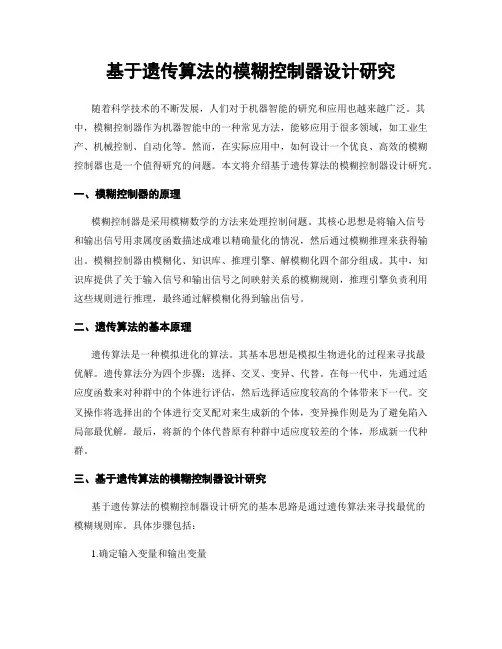 基于遗传算法的模糊控制器设计研究

随着科学技术的不断发展，人们对于机器智能的研究和应用也越来越广泛。其中，模糊控制器作为机器智能中的一种常见方法，能够应用于很多领域，如工业生产、机械控制、自动化等。然而，在实际应用中，如何设计一个优良、高效的模糊控制器也是一个值得研究的问题。本文将介绍基于遗传算法的模糊控制器设计研究。

一、模糊控制器的原理

模糊控制器是采用模糊数学的方法来处理控制问题。其核心思想是将输入信号和输出信号用隶属度函数描述成难以精确量化的情况，然后通过模糊推理来获得输出。模糊控制器由模糊化、知识库、推理引擎、解模糊化四个部分组成。其中，知识库提供了关于输入信号和输出信号之间映射关系的模糊规则，推理引擎负责利用这些规则进行推理，最终通过解模糊化得到输出信号。

二、遗传算法的基本原理

遗传算法是一种模拟进化的算法。其基本思想是模拟生物进化的过程来寻找最优解。遗传算法分为四个步骤：选择、交叉、变异、代替。在每一代中，先通过适应度函数来对种群中的个体进行评估，然后选择适应度较高的个体带来下一代。交叉操作将选择出的个体进行交叉配对来生成新的个体，变异操作则是为了避免陷入局部最优解。最后，将新的个体代替原有种群中适应度较差的个体，形成新一代种群。

三、基于遗传算法的模糊控制器设计研究

基于遗传算法的模糊控制器设计研究的基本思路是通过遗传算法来寻找最优的模糊规则库。具体步骤包括：

1.确定输入变量和输出变量